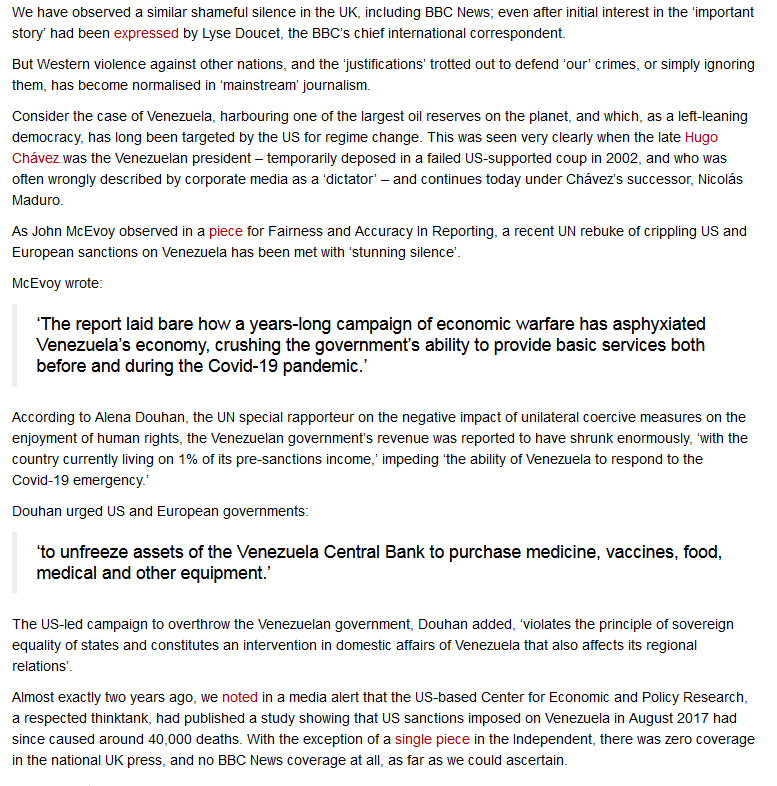 We have observed a similar shameful silence in the UK, including BBC News; even after initial interest in the 'important story' had been expressed by Lyse Doucet, the BBC's chief international correspondent.

But Western violence against other nations, and the 'justifications' trotted out to defend 'our' crimes, or simply ignoring them, has become normalised in 'mainstream' journalism.

Consider the case of Venezuela, harbouring one of the largest oil reserves on the planet, and which, as a left-leaning democracy, has long been targeted by the US for regime change. This was seen very clearly when the late Hugo Chávez was the Venezuelan president – temporarily deposed in a failed US-supported coup in 2002, and who was often wrongly described by corporate media as a 'dictator' – and continues today under Chávez's successor, Nicolás Maduro.

As John McEvoy observed in a piece for Fairness and Accuracy In Reporting, a recent UN rebuke of crippling US and European sanctions on Venezuela has been met with 'stunning silence'.

McEvoy wrote:

'The report laid bare how a years-long campaign of economic warfare has asphyxiated Venezuela's economy, crushing the government's ability to provide basic services both before and during the Covid-19 pandemic.'

According to Alena Douhan, the UN special rapporteur on the negative impact of unilateral coercive measures on the enjoyment of human rights, the Venezuelan government's revenue was reported to have shrunk enormously, 'with the country currently living on 1% of its pre-sanctions income,' impeding 'the ability of Venezuela to respond to the Covid-19 emergency.'

Douhan urged US and European governments:

'to unfreeze assets of the Venezuela Central Bank to purchase medicine, vaccines, food, medical and other equipment.'

The US-led campaign to overthrow the Venezuelan government, Douhan added, 'violates the principle of sovereign equality of states and constitutes an intervention in domestic affairs of Venezuela that also affects its regional relations'.

Almost exactly two years ago, we noted in a media alert that the US-based Center for Economic and Policy Research, a respected thinktank, had published a study showing that US sanctions imposed on Venezuela in August 2017 had since caused around 40,000 deaths. With the exception of a single piece in the Independent, there was zero coverage in the national UK press, and no BBC News coverage at all, as far as we could ascertain.